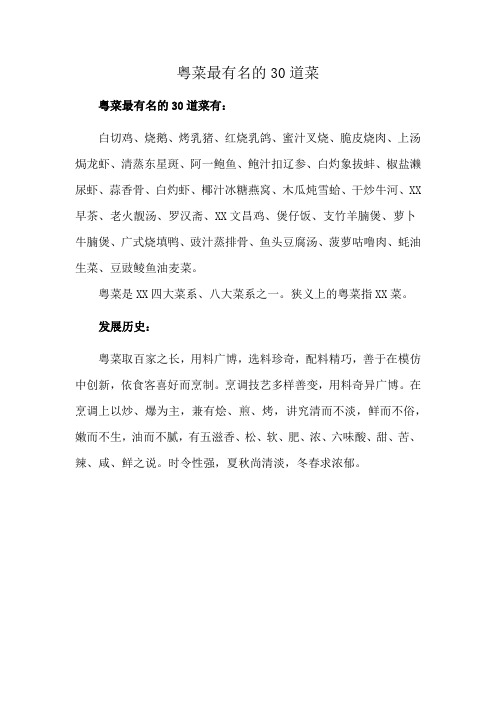 粤菜最有名的30道菜

粤菜最有名的30道菜有：

白切鸡、烧鹅、烤乳猪、红烧乳鸽、蜜汁叉烧、脆皮烧肉、上汤焗龙虾、清蒸东星斑、阿一鲍鱼、鲍汁扣辽参、白灼象拔蚌、椒盐濑尿虾、蒜香骨、白灼虾、椰汁冰糖燕窝、木瓜炖雪蛤、干炒牛河、XX早茶、老火靓汤、罗汉斋、XX文昌鸡、煲仔饭、支竹羊腩煲、萝卜牛腩煲、广式烧填鸭、豉汁蒸排骨、鱼头豆腐汤、菠萝咕噜肉、蚝油生菜、豆豉鲮鱼油麦菜。

粤菜是XX四大菜系、八大菜系之一。狭义上的粤菜指XX菜。

发展历史：

粤菜取百家之长，用料广博，选料珍奇，配料精巧，善于在模仿中创新，依食客喜好而烹制。烹调技艺多样善变，用料奇异广博。在烹调上以炒、爆为主，兼有烩、煎、烤，讲究清而不淡，鲜而不俗，嫩而不生，油而不腻，有五滋香、松、软、肥、浓、六味酸、甜、苦、辣、咸、鲜之说。时令性强，夏秋尚清淡，冬春求浓郁。